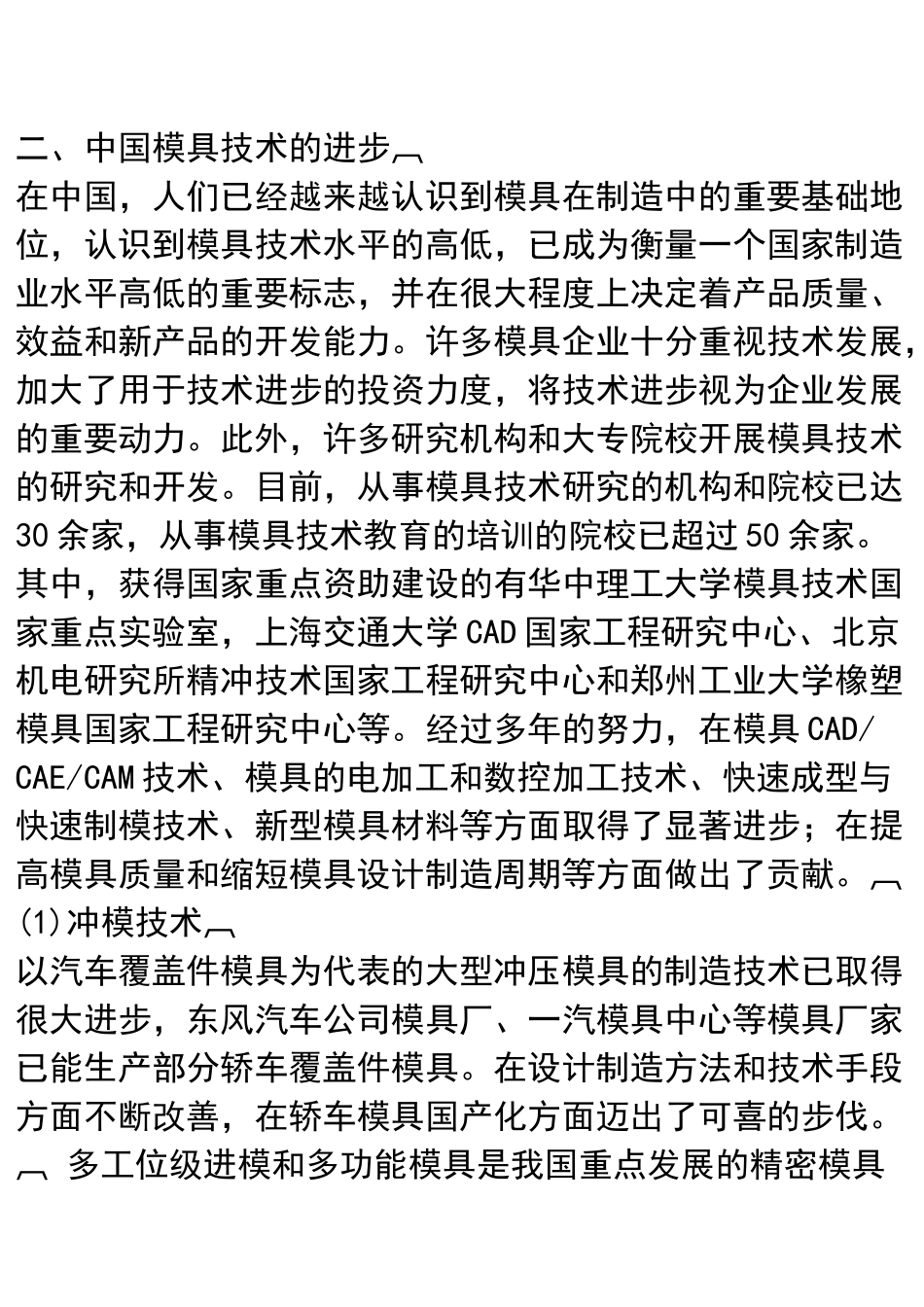 二、中国模具技术的进步
在中国，人们已经越来越认识到模具在制造中的重要基础地位，认识到模具技术水平的高低，已成为衡量一个国家制造业水平高低的重要标志，并在很大程度上决定着产品质量、效益和新产品的开发能力。许多模具企业十分重视技术发展，加大了用于技术进步的投资力度，将技术进步视为企业发展的重要动力。此外，许多研究机构和大专院校开展模具技术的研究和开发。目前，从事模具技术研究的机构和院校已达30余家，从事模具技术教育的培训的院校已超过50余家。其中，获得国家重点资助建设的有华中理工大学模具技术国家重点实验室，上海交通大学CAD国家工程研究中心、北京机电研究所精冲技术国家工程研究中心和郑州工业大学橡塑模具国家工程研究中心等。经过多年的努力，在模具CAD/CAE/CAM技术、模具的电加工和数控加工技术、快速成型与快速制模技术、新型模具材料等方面取得了显著进步；在提高模具质量和缩短模具设计制造周期等方面做出了贡献。
(1)冲模技术
以汽车覆盖件模具为代表的大型冲压模具的制造技术已取得很大进步，东风汽车公司模具厂、一汽模具中心等模具厂家已能生产部分轿车覆盖件模具。在设计制造方法和技术手段方面不断改善，在轿车模具国产化方面迈出了可喜的步伐。
多工位级进模和多功能模具是我国重点发展的精密模具